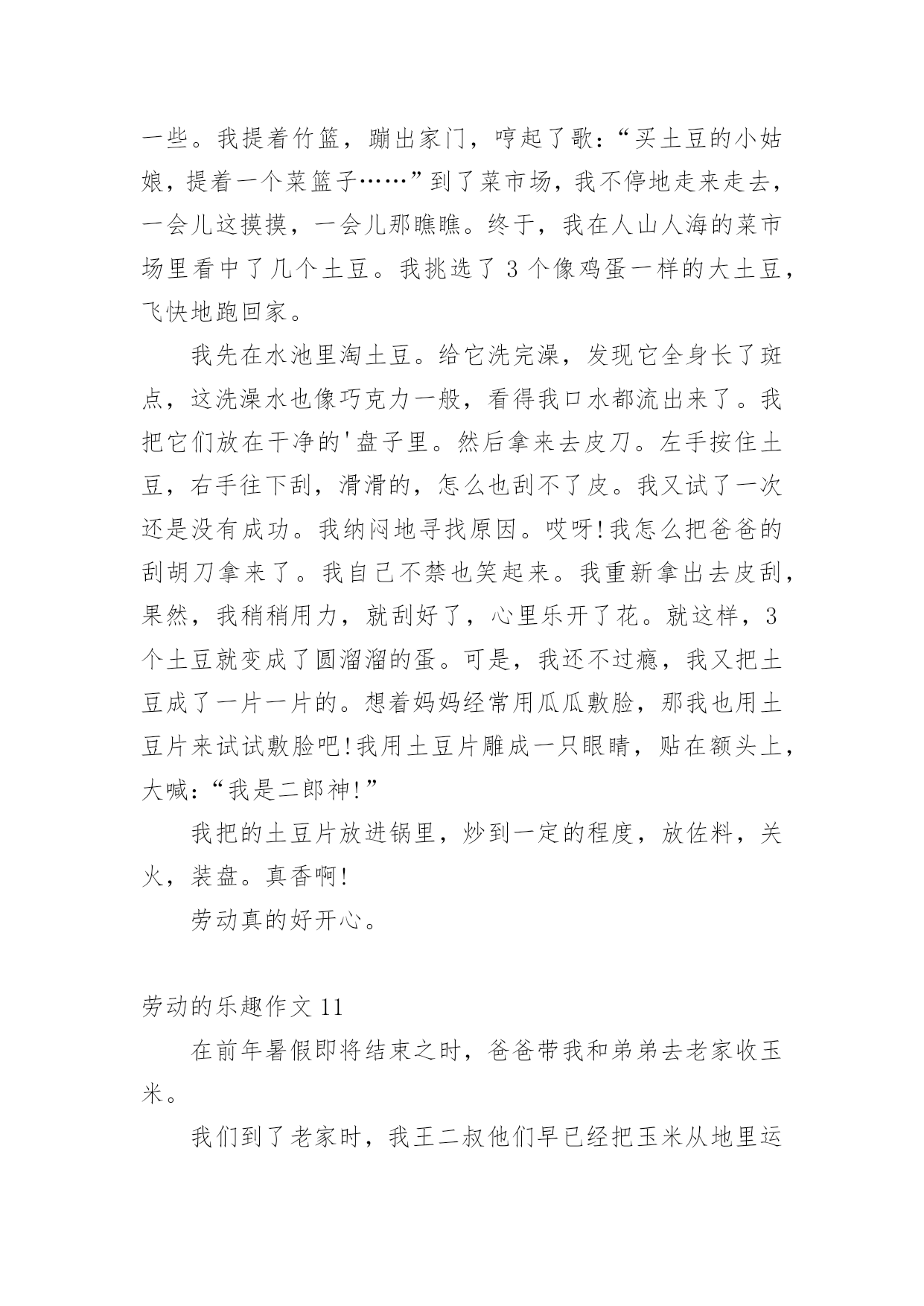 一些。我提着竹篮，蹦出家门，哼起了歌：“买土豆的小姑娘，提着一个菜篮子……”到了菜市场，我不停地走来走去，一会儿这摸摸，一会儿那瞧瞧。终于，我在人山人海的菜市场里看中了几个土豆。我挑选了 3 个像鸡蛋一样的大土豆，飞快地跑回家。

我先在水池里淘土豆。给它洗完澡，发现它全身长了斑点，这洗澡水也像巧克力一般，看得我口水都流出来了。我把它们放在干净的'盘子里。然后拿来去皮刀。左手按住土豆，右手往下刮，滑滑的，怎么也刮不了皮。我又试了一次还是没有成功。我纳闷地寻找原因。哎呀!我怎么把爸爸的刮胡刀拿来了。我自己不禁也笑起来。我重新拿出去皮刮，果然，我稍稍用力，就刮好了，心里乐开了花。就这样，3 个土豆就变成了圆溜溜的蛋。可是，我还不过瘾，我又把土豆成了一片一片的。想着妈妈经常用瓜瓜敷脸，那我也用土豆片来试试敷脸吧!我用土豆片雕成一只眼睛，贴在额头上，大喊：“我是二郎神!”

我把的土豆片放进锅里，炒到一定的程度，放佐料，关火，装盘。真香啊!

劳动真的好开心。

劳动的乐趣作文 11

在前年暑假即将结束之时，爸爸带我和弟弟去老家收玉米。

我们到了老家时，我王二叔他们早已经把玉米从地里运